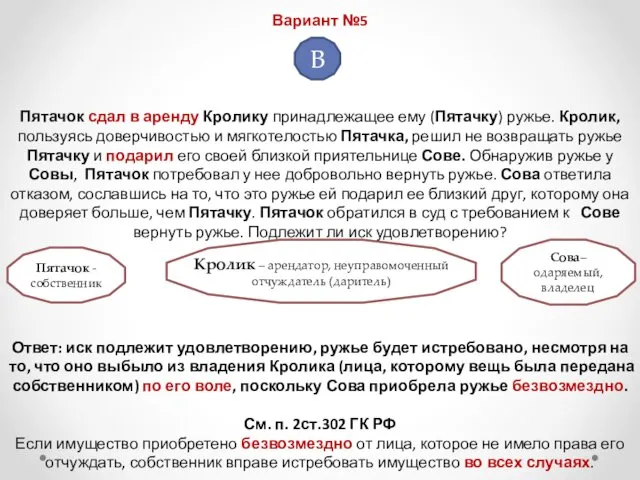 Вариант №5

В

Пятачок сдал в аренду Кролику принадлежащее ему (Пятачку) ружье. Кролик, пользуясь доверчивостью и мягкотелостью Пятачка, решил не возвращать ружье Пятачку и подарил его своей близкой приятельнице Сове. Обнаружив ружье у Совы, Пятачок потребовал у нее добровольно вернуть ружье. Сова ответила отказом, сославшись на то, что это ружье ей подарил ее близкий друг, которому она доверяет больше, чем Пятачку. Пятачок обратился в суд с требованием к Сове вернуть ружье. Подлежит ли иск удовлетворению?

Пятачок - собственник

Кролик – арендатор, неуправомоченный отчуждатель (даритель)

Сова– одаряемый, владелец

Ответ: иск подлежит удовлетворению, ружье будет истребовано, несмотря на то, что оно выбыло из владения Кролика (лица, которому вещь была передана собственником) по его воле, поскольку Сова приобрела ружье безвозмездно.

См. п. 2ст.302 ГК РФ
Если имущество приобретено безвозмездно от лица, которое не имело права его отчуждать, собственник вправе истребовать имущество во всех случаях.